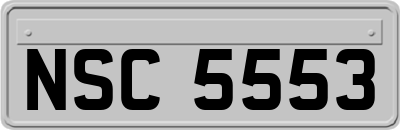 NSC 5553